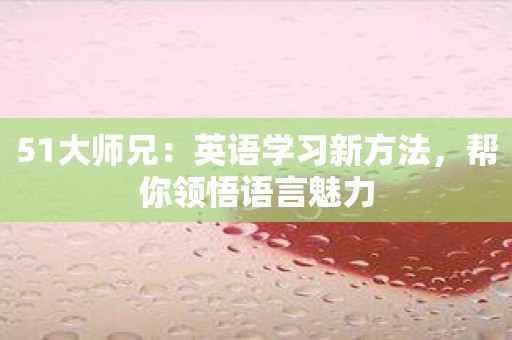 51大师兄：英语学习新方法，帮你领悟语言魅力